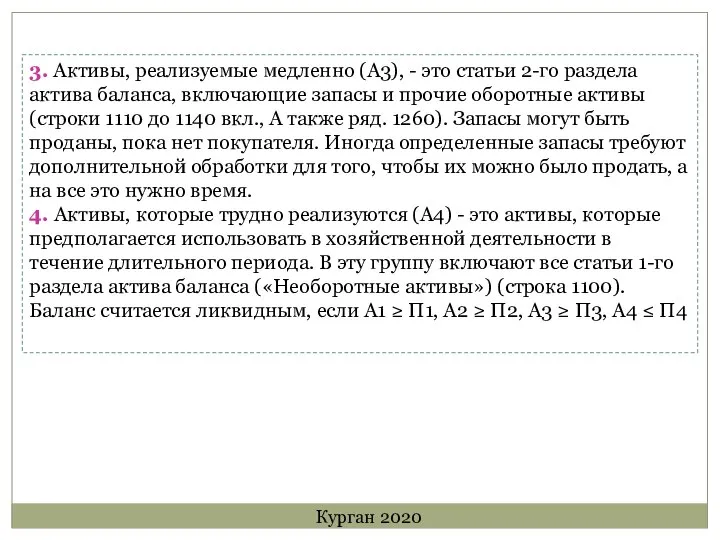 3. Активы, реализуемые медленно (А3), - это статьи 2-го раздела актива баланса, включающие запасы и прочие оборотные активы (строки 1110 до 1140 вкл., А также ряд. 1260). Запасы могут быть проданы, пока нет покупателя. Иногда определенные запасы требуют дополнительной обработки для того, чтобы их можно было продать, а на все это нужно время.
4. Активы, которые трудно реализуются (А4) - это активы, которые предполагается использовать в хозяйственной деятельности в течение длительного периода. В эту группу включают все статьи 1-го раздела актива баланса («Необоротные активы») (строка 1100).
Баланс считается ликвидным, если А1 ≥ П1, А2 ≥ П2, А3 ≥ П3, А4 ≤ П4

Курган 2020